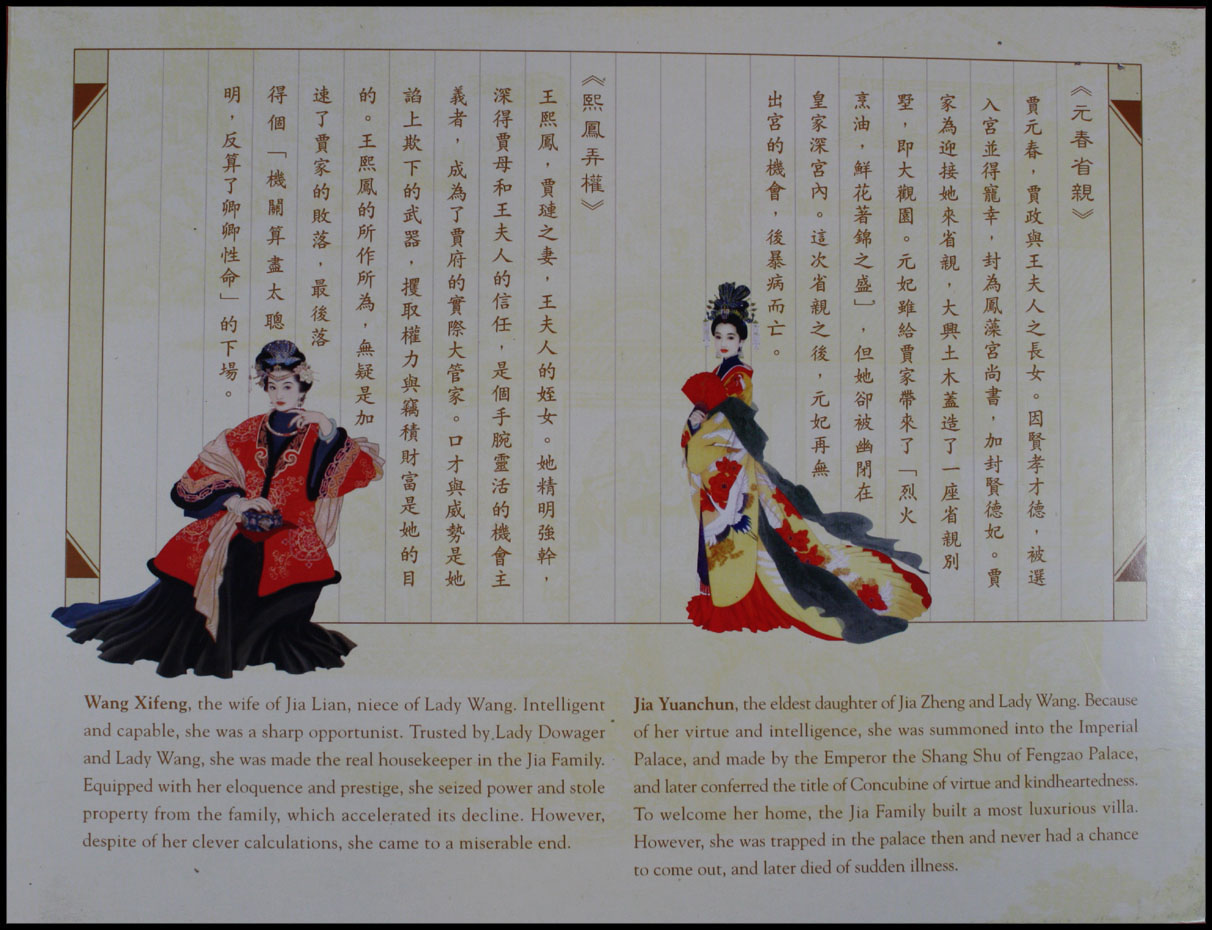 《元春省親》

賈元春，賈政與王夫人之長女。因賢孝才德，被選入宮並得寵幸，封為鳳藻宮尚書，加封賢德妃。賈家為迎接她來省親，大興土木蓋造了一座省親別墅，即大觀園。元妃雖給賈家帶來了「烈火烹油，鮮花著錦之盛」，但她卻被幽閉在皇家深宮內。這次省親之後，元妃再無出宮的機會，後暴病而亡。

《熙鳳弄權》

王熙鳳，賈璉之妻，王夫人的姪女。她精明強幹，深得賈母和王夫人的信任，是個手腕靈活的機會主義者，成為了賈府的實際大管家。口才與威勢是她諂上欺下的武器，攫取權力與竊積財富是她的目的。王熙鳳的所作所為，無疑是加速了賈家的敗落，最後落得個「機關算盡太聰明，反算了卿卿性命」的下場。

Wang Xifeng, the wife of Jia Lian, niece of Lady Wang. Intelligent and capable, she was a sharp opportunist. Trusted by Lady Dowager and Lady Wang, she was made the real housekeeper in the Jia Family. Equipped with her eloquence and prestige, she seized power and stole property from the family, which accelerated its decline. However, despite of her clever calculations, she came to a miserable end.

Jia Yuanchun, the eldest daughter of Jia Zheng and Lady Wang. Because of her virtue and intelligence, she was summoned into the Imperial Palace, and made by the Emperor the Shang Shu of Fengzao Palace, and later conferred the title of Concubine of virtue and kindheartedness. To welcome her home, the Jia Family built a most luxurious villa. However, she was trapped in the palace then and never had a chance to come out, and later died of sudden illness.